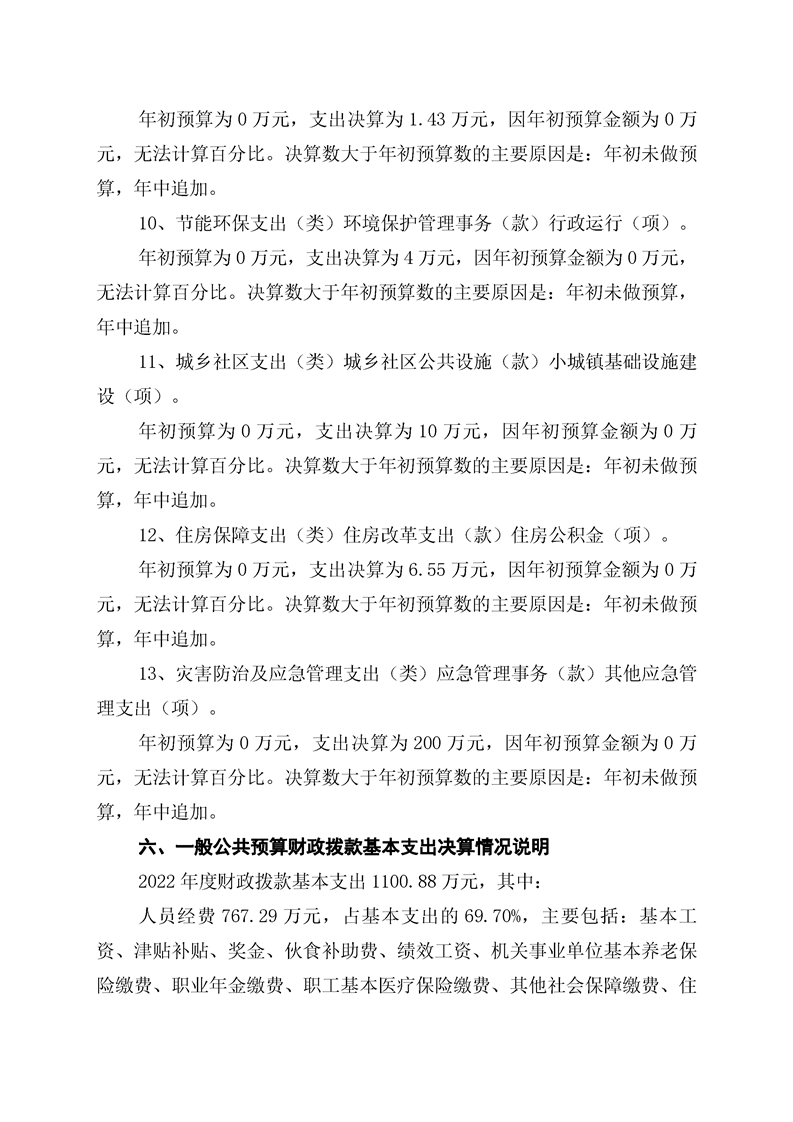 年初预算为 0 万元，支出决算为 1.43 万元，因年初预算金额为 0 万元，无法计算百分比。决算数大于年初预算数的主要原因是：年初未做预算，年中追加。

10、节能环保支出（类）环境保护管理事务（款）行政运行（项）。

年初预算为 0 万元，支出决算为 4 万元，因年初预算金额为 0 万元，无法计算百分比。决算数大于年初预算数的主要原因是：年初未做预算，年中追加。

11、城乡社区支出（类）城乡社区公共设施（款）小城镇基础设施建设（项）。

年初预算为 0 万元，支出决算为 10 万元，因年初预算金额为 0 万元，无法计算百分比。决算数大于年初预算数的主要原因是：年初未做预算，年中追加。

12、住房保障支出（类）住房改革支出（款）住房公积金（项）。

年初预算为 0 万元，支出决算为 6.55 万元，因年初预算金额为 0 万元，无法计算百分比。决算数大于年初预算数的主要原因是：年初未做预算，年中追加。

13、灾害防治及应急管理支出（类）应急管理事务（款）其他应急管理支出（项）。

年初预算为 0 万元，支出决算为 200 万元，因年初预算金额为 0 万元，无法计算百分比。决算数大于年初预算数的主要原因是：年初未做预算，年中追加。

六、一般公共预算财政拨款基本支出决算情况说明

2022 年度财政拨款基本支出 1100.88 万元，其中：

人员经费 767.29 万元，占基本支出的 69.70%，主要包括：基本工资、津贴补贴、奖金、伙食补助费、绩效工资、机关事业单位基本养老保险缴费、职业年金缴费、职工基本医疗保险缴费、其他社会保障缴费、住